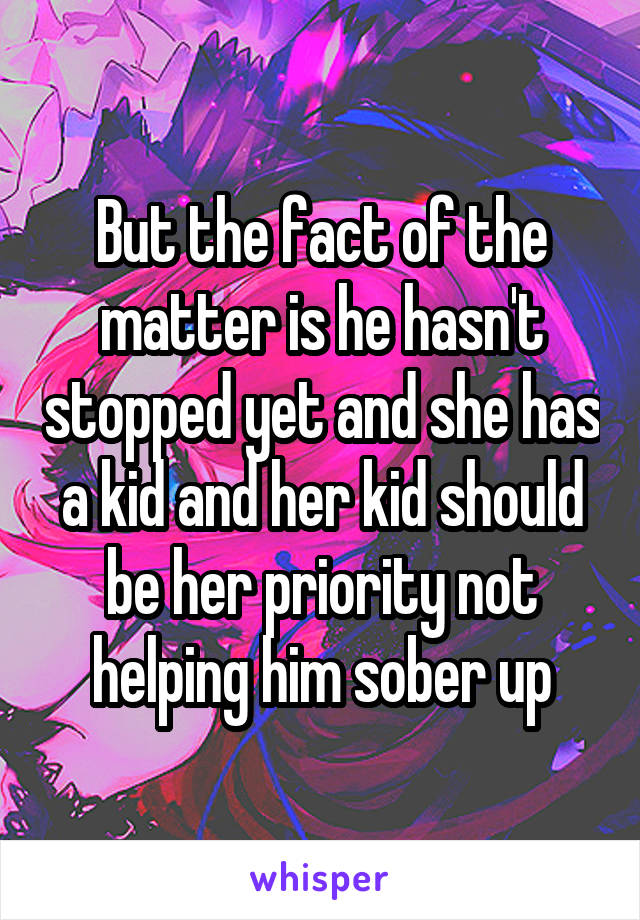 But the fact of the matter is he hasn't stopped yet and she has a kid and her kid should be her priority not helping him sober up

whisper